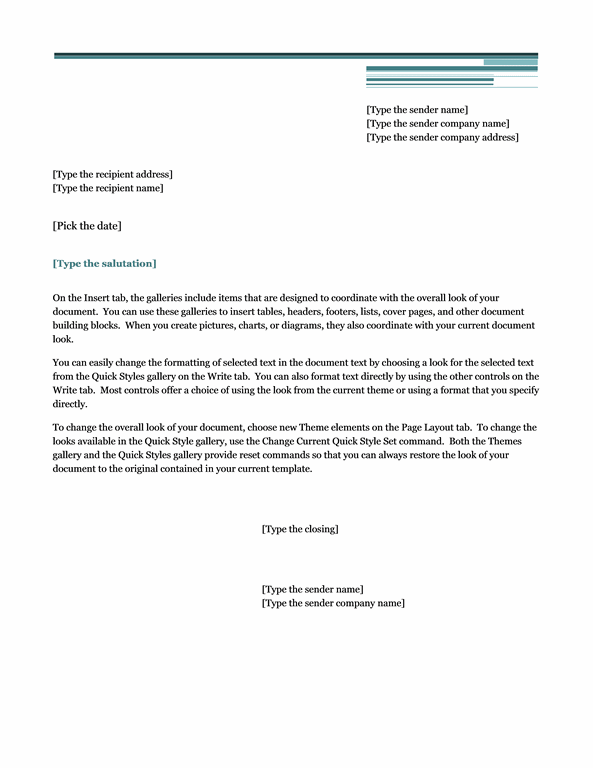 [Type the sender name]
[Type the sender company name]
[Type the sender company address]

[Type the recipient address]
[Type the recipient name]

[Pick the date]

[Type the salutation]

On the Insert tab, the galleries include items that are designed to coordinate with the overall look of your document. You can use these galleries to insert tables, headers, footers, lists, cover pages, and other document building blocks. When you create pictures, charts, or diagrams, they also coordinate with your current document look.

You can easily change the formatting of selected text in the document text by choosing a look for the selected text from the Quick Styles gallery on the Write tab. You can also format text directly by using the other controls on the Write tab. Most controls offer a choice of using the look from the current theme or using a format that you specify directly.

To change the overall look of your document, choose new Theme elements on the Page Layout tab. To change the looks available in the Quick Style gallery, use the Change Current Quick Style Set command. Both the Themes gallery and the Quick Styles gallery provide reset commands so that you can always restore the look of your document to the original contained in your current template.

[Type the closing]

[Type the sender name]
[Type the sender company name]